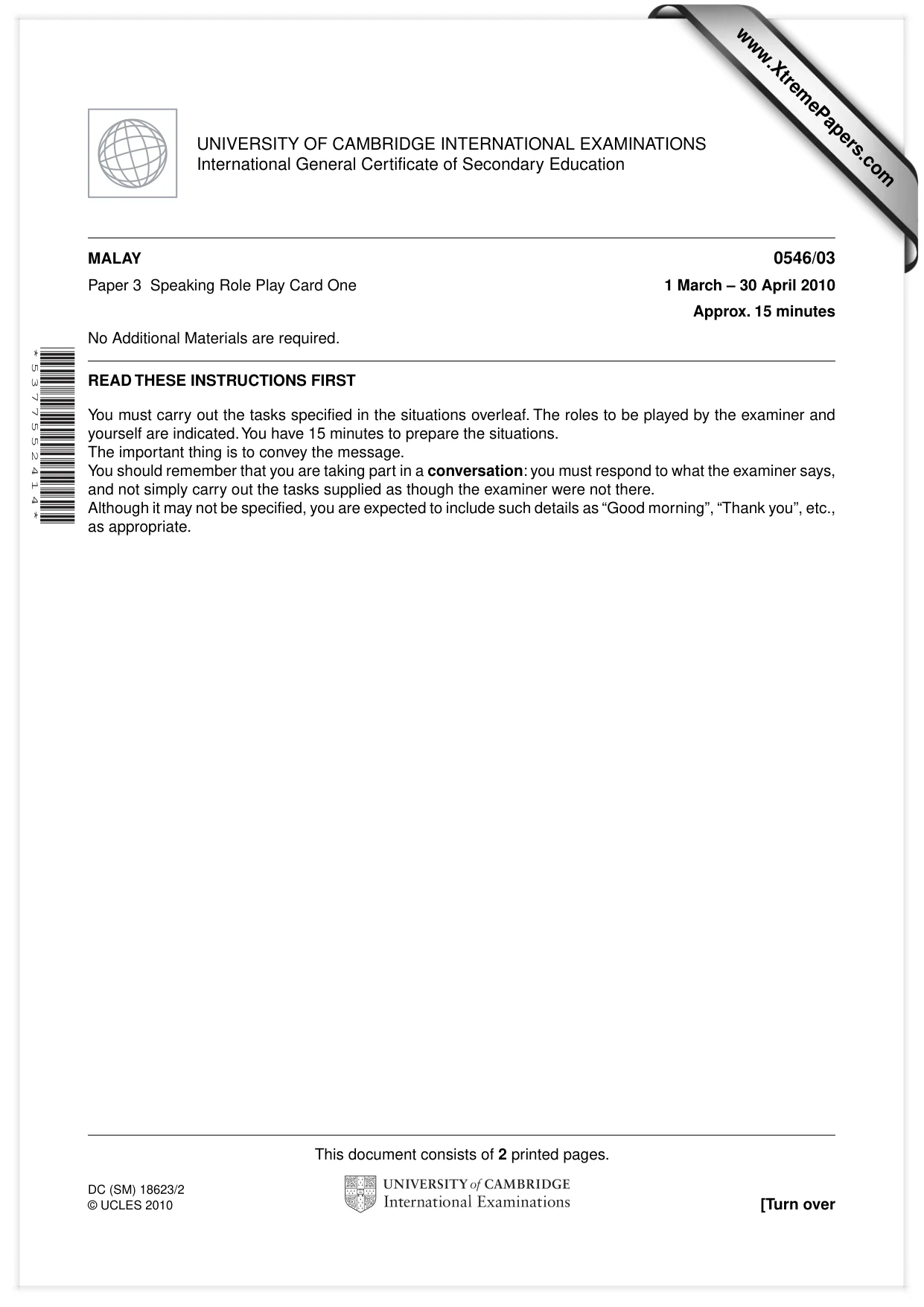 UNIVERSITY OF CAMBRIDGE INTERNATIONAL EXAMINATIONS
International General Certificate of Secondary Education

MALAY
0546/03

Paper 3 Speaking Role Play Card One
1 March – 30 April 2010
Approx. 15 minutes

No Additional Materials are required.

*5377552414*

READ THESE INSTRUCTIONS FIRST

You must carry out the tasks specified in the situations overleaf. The roles to be played by the examiner and yourself are indicated. You have 15 minutes to prepare the situations.
The important thing is to convey the message.
You should remember that you are taking part in a conversation: you must respond to what the examiner says, and not simply carry out the tasks supplied as though the examiner were not there.
Although it may not be specified, you are expected to include such details as "Good morning", "Thank you", etc., as appropriate.

This document consists of 2 printed pages.

DC (SM) 18623/2
© UCLES 2010

UNIVERSITY of CAMBRIDGE
International Examinations

[Turn over

www.XtremePapers.com